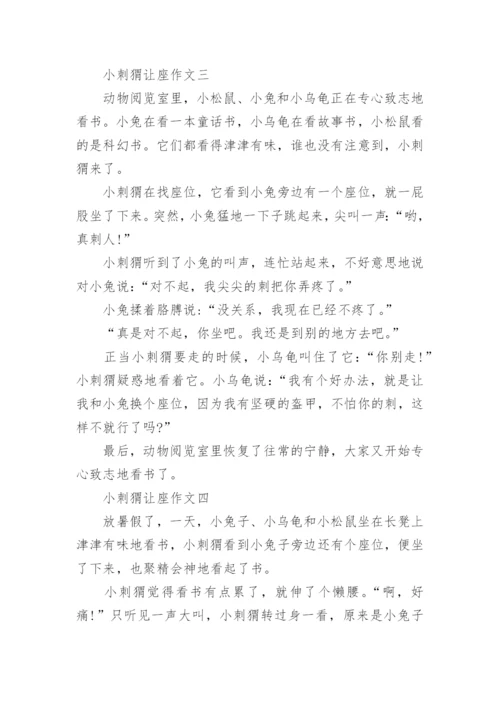 小刺猬让座作文三

动物阅览室里，小松鼠、小兔和小乌龟正在专心致志地看书。小兔在看一本童话书，小乌龟在看故事书，小松鼠看的是科幻书。它们都看得津津有味，谁也没有注意到，小刺猬来了。

小刺猬在找座位，它看到小兔旁边有一个座位，就一屁股坐了下来。突然，小兔猛地一下子跳起来，尖叫一声：“哟，真刺人！”

小刺猬听到了小兔的叫声，连忙站起来，不好意思地说对小兔说：“对不起，我尖尖的刺把你弄疼了。”

小兔揉着胳膊说：“没关系，我现在已经不疼了。”

“真是对不起，你坐吧。我还是到别的地方去吧。”

正当小刺猬要走的时候，小乌龟叫住了它：“你别走！”小刺猬疑惑地看着它。小乌龟说：“我有个好办法，就是让我和小兔换个座位，因为我有坚硬的盔甲，不怕你的刺，这样不就行了吗?”

最后，动物阅览室里恢复了往常的宁静，大家又开始专心致志地看书了。

小刺猬让座作文四

放暑假了，一天，小兔子、小乌龟和小松鼠坐在长凳上津津有味地看书，小刺猬看到小兔子旁边还有个座位，便坐了下来，也聚精会神地看起了书。

小刺猬觉得看书有点累了，就伸了个懒腰。“啊，好痛！”只听见一声大叫，小刺猬转过身一看，原来是小兔子